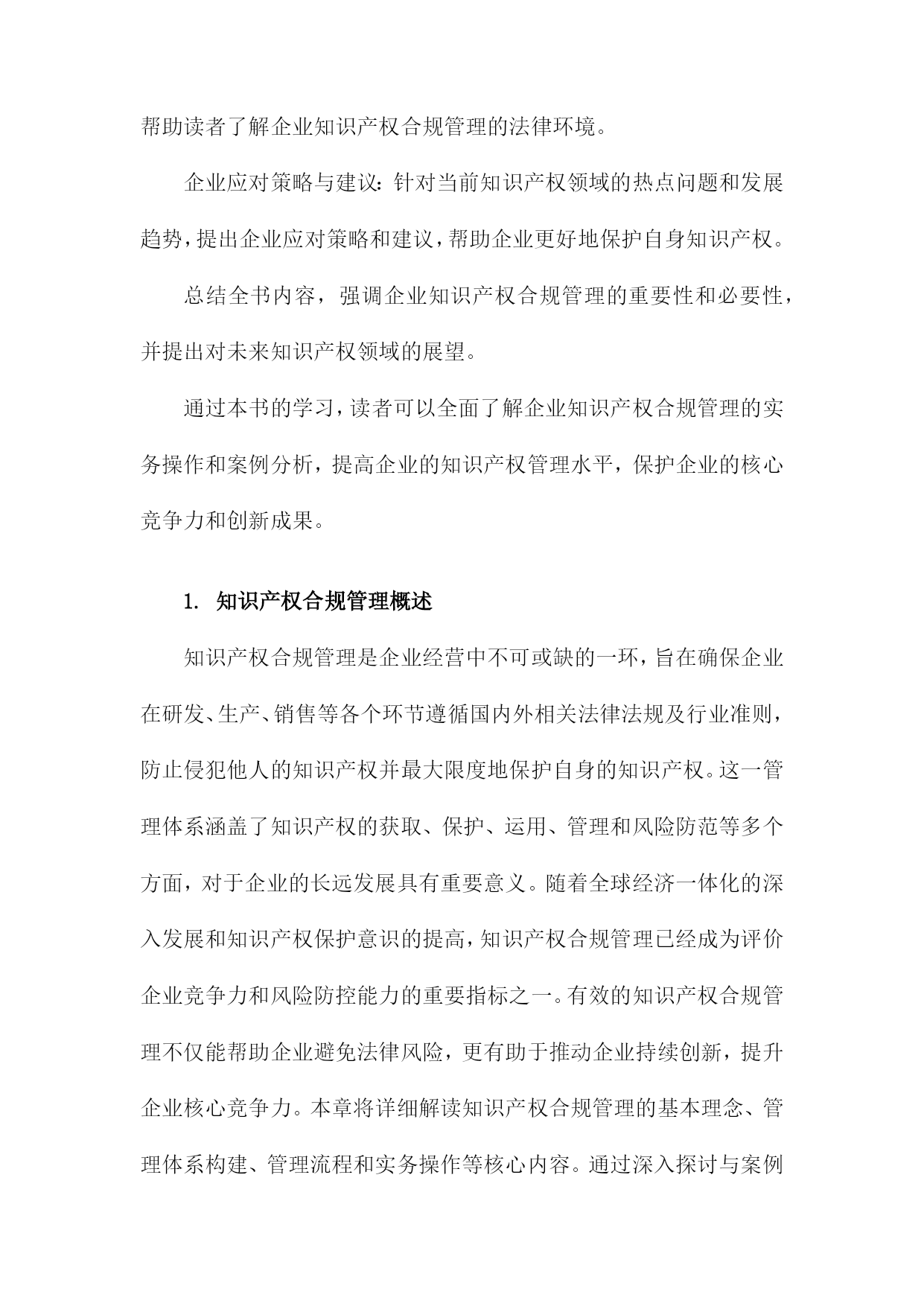 帮助读者了解企业知识产权合规管理的法律环境。

企业应对策略与建议：针对当前知识产权领域的热点问题和发展趋势，提出企业应对策略和建议，帮助企业更好地保护自身知识产权。

总结全书内容，强调企业知识产权合规管理的重要性和必要性，并提出对未来知识产权领域的展望。

通过本书的学习，读者可以全面了解企业知识产权合规管理的实务操作和案例分析，提高企业的知识产权管理水平，保护企业的核心竞争力和创新成果。

1. 知识产权合规管理概述

知识产权合规管理是企业经营中不可或缺的一环，旨在确保企业在研发、生产、销售等各个环节遵循国内外相关法律法规及行业准则，防止侵犯他人的知识产权并最大限度地保护自身的知识产权。这一管理体系涵盖了知识产权的获取、保护、运用、管理和风险防范等多个方面，对于企业的长远发展具有重要意义。随着全球经济一体化的深入发展和知识产权保护意识的提高，知识产权合规管理已经成为评价企业竞争力和风险防控能力的重要指标之一。有效的知识产权合规管理不仅能帮助企业避免法律风险，更有助于推动企业持续创新，提升企业核心竞争力。本章将详细解读知识产权合规管理的基本理念、管理体系构建、管理流程和实务操作等核心内容。通过深入探讨与案例